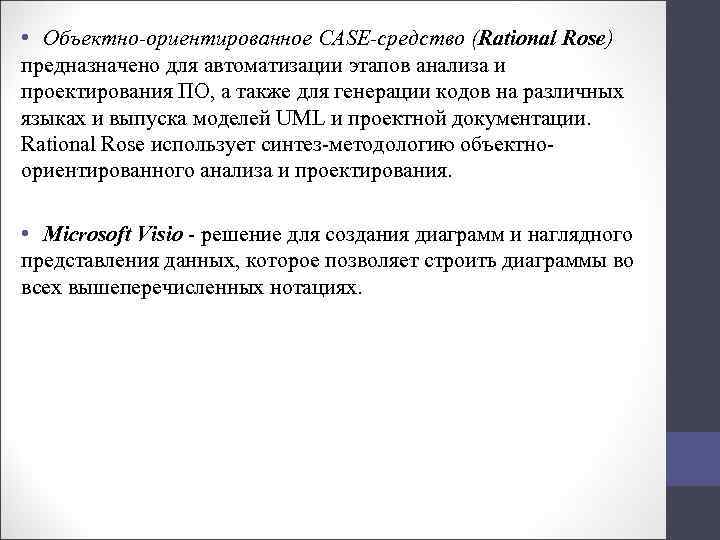 • Объектно-ориентированное CASE-средство (Rational Rose) предназначено для автоматизации этапов анализа и проектирования ПО, а также для генерации кодов на различных языках и выпуска моделей UML и проектной документации. Rational Rose использует синтез-методологию объектно-ориентированного анализа и проектирования.

• Microsoft Visio - решение для создания диаграмм и наглядного представления данных, которое позволяет строить диаграммы во всех вышеперечисленных нотациях.